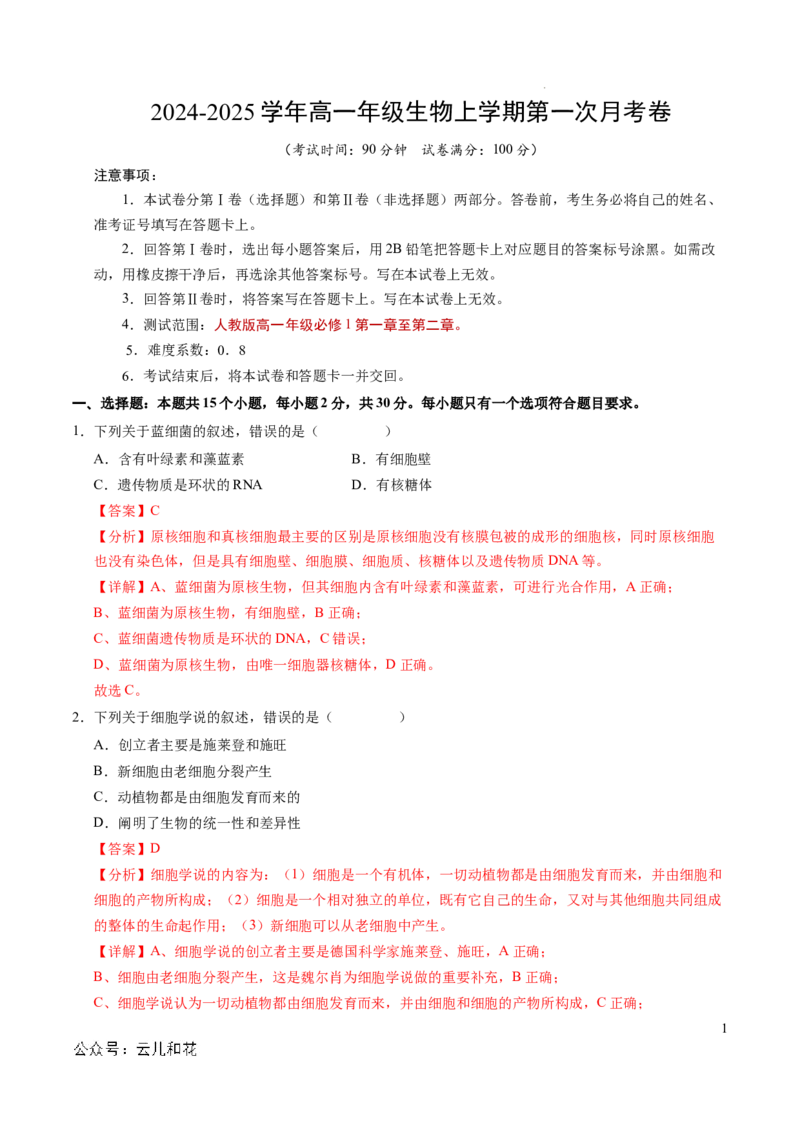 2024-2025学年高一年级生物上学期第一次月考卷

（考试时间：90分钟 试卷满分：100分）

注意事项：

1．本试卷分第Ⅰ卷（选择题）和第Ⅱ卷（非选择题）两部分。答卷前，考生务必将自己的姓名、准考证号填写在答题卡上。

2．回答第Ⅰ卷时，选出每小题答案后，用2B铅笔把答题卡上对应题目的答案标号涂黑。如需改动，用橡皮擦干净后，再选涂其他答案标号。写在本试卷上无效。

3．回答第Ⅱ卷时，将答案写在答题卡上。写在本试卷上无效。

4．测试范围：人教版高一年级必修1第一章至第二章。

5．难度系数：0．8

6．考试结束后，将本试卷和答题卡一并交回。

一、选择题：本题共15个小题，每小题2分，共30分。每小题只有一个选项符合题目要求。

1．下列关于蓝细菌的叙述，错误的是（ ）

A．含有叶绿素和藻蓝素 B．有细胞壁

C．遗传物质是环状的RNA D．有核糖体

【答案】C

【分析】原核细胞和真核细胞最主要的区别是原核细胞没有核膜包被的成形的细胞核，同时原核细胞也没有染色体，但是具有细胞壁、细胞膜、细胞质、核糖体以及遗传物质DNA等。

【详解】A、蓝细菌为原核生物，但其细胞内含有叶绿素和藻蓝素，可进行光合作用，A正确；

B、蓝细菌为原核生物，有细胞壁，B正确；

C、蓝细菌遗传物质是环状的DNA，C错误；

D、蓝细菌为原核生物，由唯一细胞器核糖体，D正确。

故选C。

2．下列关于细胞学说的叙述，错误的是（ ）

A．创立者主要是施莱登和施旺

B．新细胞由老细胞分裂产生

C．动植物都是由细胞发育而来的

D．阐明了生物的统一性和差异性

【答案】D

【分析】细胞学说的内容为：（1）细胞是一个有机体，一切动植物都是由细胞发育而来，并由细胞和细胞的产物所构成；（2）细胞是一个相对独立的单位，既有它自己的生命，又对与其他细胞共同组成的整体的生命起作用；（3）新细胞可以从老细胞中产生。

【详解】A、细胞学说的创立者主要是德国科学家施莱登、施旺，A正确；

B、细胞由老细胞分裂产生，这是魏尔肖为细胞学说做的重要补充，B正确；

C、细胞学说认为一切动植物都由细胞发育而来，并由细胞和细胞的产物所构成，C正确；

1

公众号：云儿和花